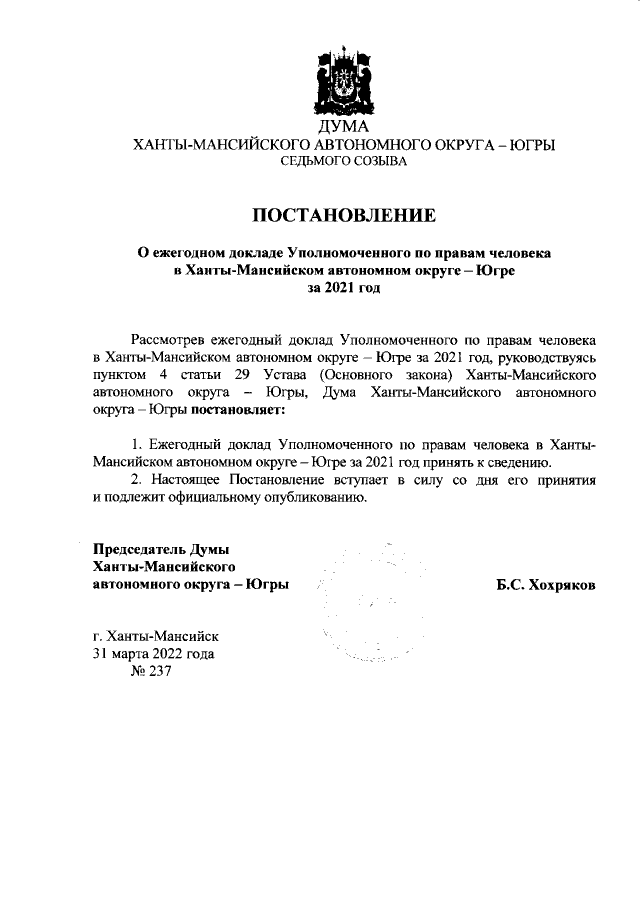 ДУМА
ХАНТЫ-МАНСИЙСКОГО АВТОНОМНОГО ОКРУГА – ЮГРЫ
СЕДЬМОГО СОЗЫВА

ПОСТАНОВЛЕНИЕ

О ежегодном докладе Уполномоченного по правам человека в Ханты-Мансийском автономном округе – Югре за 2021 год

Рассмотрев ежегодный доклад Уполномоченного по правам человека в Ханты-Мансийском автономном округе – Югре за 2021 год, руководствуясь пунктом 4 статьи 29 Устава (Основного закона) Ханты-Мансийского автономного округа – Югры, Дума Ханты-Мансийского автономного округа – Югры постановляет:

1. Ежегодный доклад Уполномоченного по правам человека в Ханты-Мансийском автономном округе – Югре за 2021 год принять к сведению.
2. Настоящее Постановление вступает в силу со дня его принятия и подлежит официальному опубликованию.

Председатель Думы
Ханты-Мансийского
автономного округа – Югры

Б.С. Хохряков

г. Ханты-Мансийск
31 марта 2022 года
№ 237